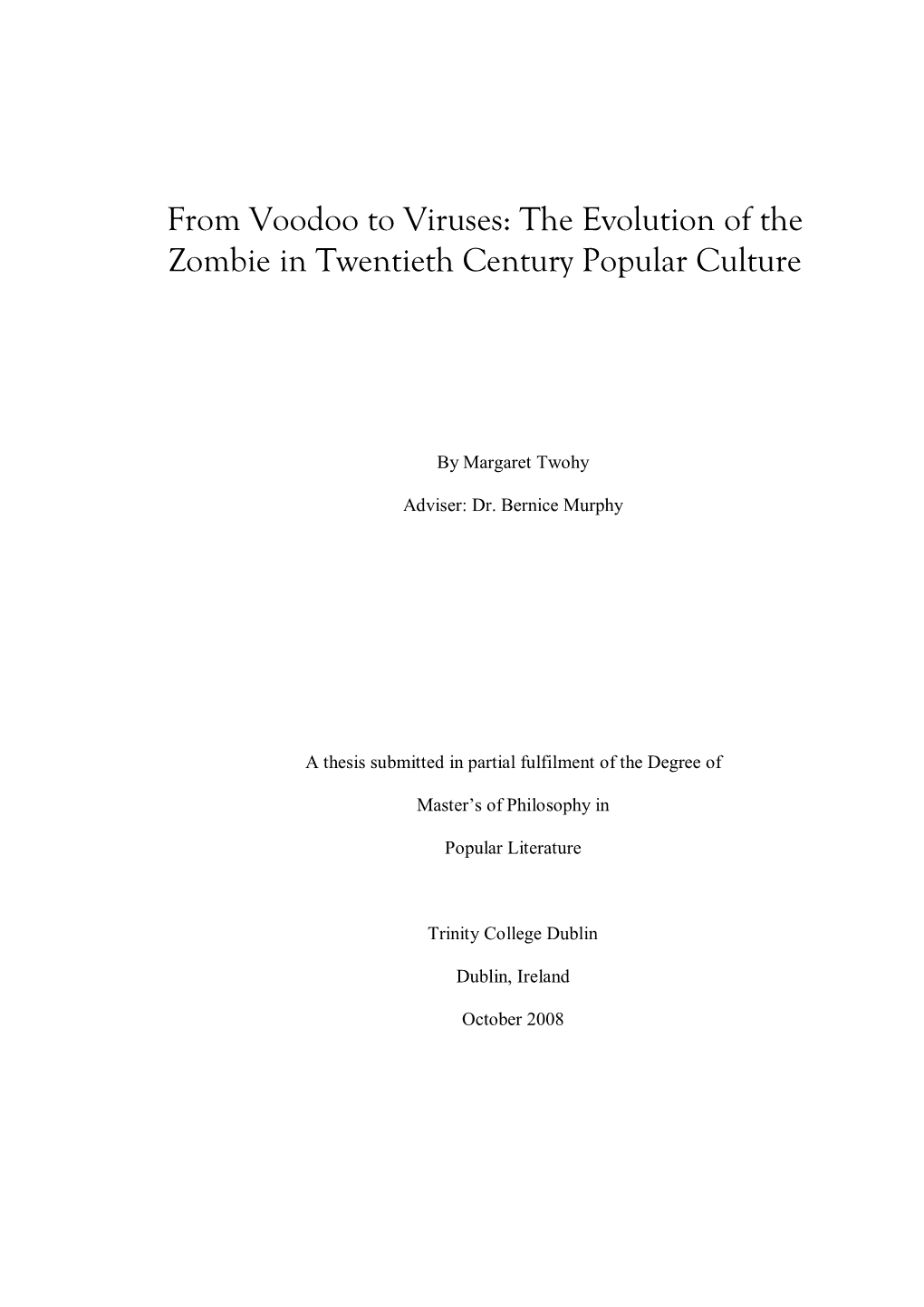 From Voodoo to Viruses: The Evolution of the Zombie in Twentieth Century Popular Culture

By Margaret Twohy

Adviser: Dr. Bernice Murphy

A thesis submitted in partial fulfilment of the Degree of

Master's of Philosophy in

Popular Literature

Trinity College Dublin

Dublin, Ireland

October 2008